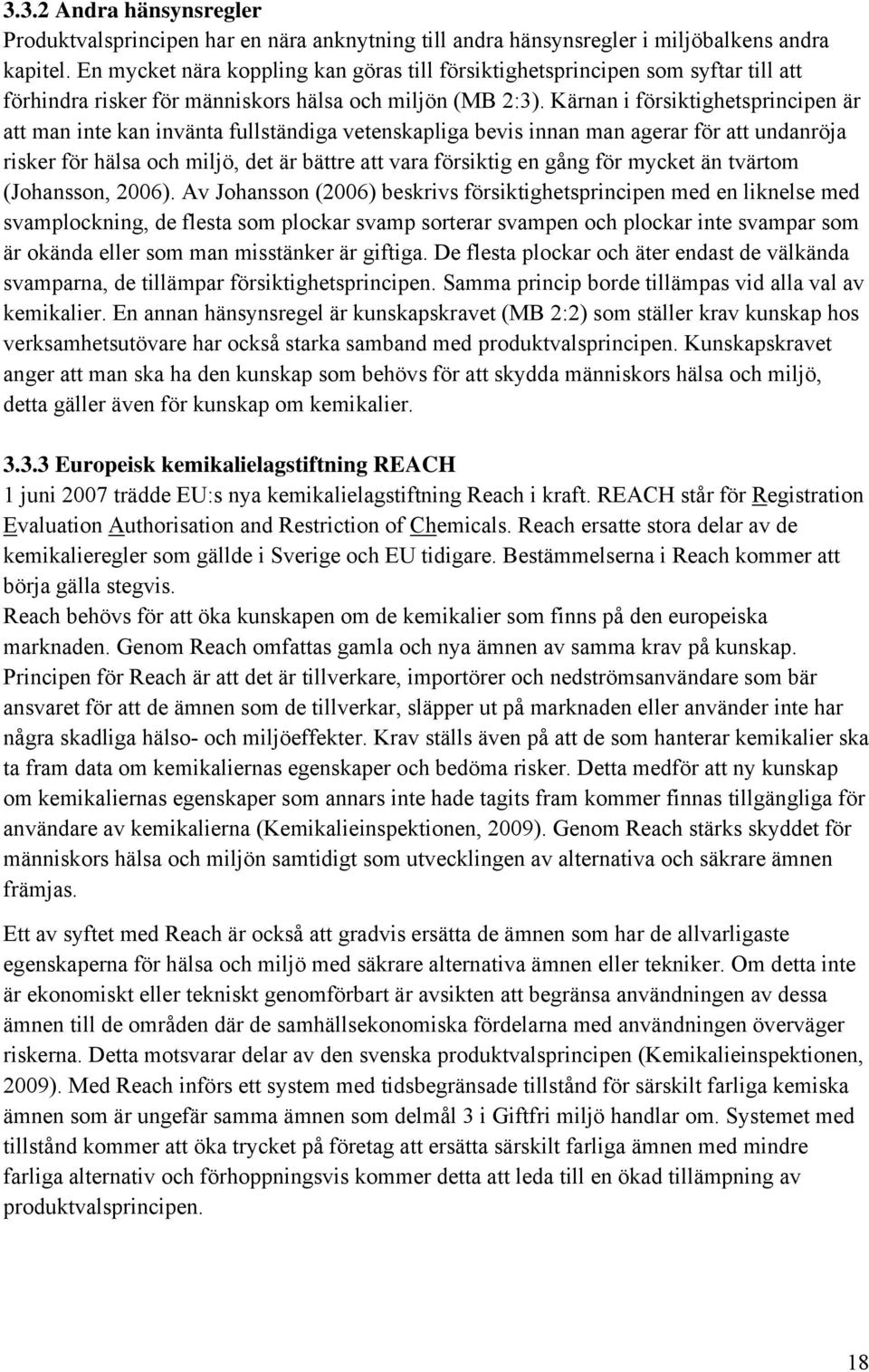 3.3.2 Andra hänsynsregler

Produktvalsprincipen har en nära anknytning till andra hänsynsregler i miljöbalkens andra kapitel. En mycket nära koppling kan göras till försiktighetsprincipen som syftar till att förhindra risker för människors hälsa och miljön (MB 2:3). Kärnan i försiktighetsprincipen är att man inte kan invänta fullständiga vetenskapliga bevis innan man agerar för att undanröja risker för hälsa och miljö, det är bättre att vara försiktig en gång för mycket än tvärtom (Johansson, 2006). Av Johansson (2006) beskrivs försiktighetsprincipen med en liknelse med svamplockning, de flesta som plockar svamp sorterar svampen och plockar inte svampar som är okända eller som man misstänker är giftiga. De flesta plockar och äter endast de välkända svamparna, de tillämpar försiktighetsprincipen. Samma princip borde tillämpas vid alla val av kemikalier. En annan hänsynsregel är kunskapskravet (MB 2:2) som ställer krav kunskap hos verksamhetsutövare har också starka samband med produktvalsprincipen. Kunskapskravet anger att man ska ha den kunskap som behövs för att skydda människors hälsa och miljö, detta gäller även för kunskap om kemikalier.

3.3.3 Europeisk kemikalielagstiftning REACH

1 juni 2007 trädde EU:s nya kemikalielagstiftning Reach i kraft. REACH står för Registration Evaluation Authorisation and Restriction of Chemicals. Reach ersatte stora delar av de kemikalieregler som gällde i Sverige och EU tidigare. Bestämmelserna i Reach kommer att börja gälla stegvis.
Reach behövs för att öka kunskapen om de kemikalier som finns på den europeiska marknaden. Genom Reach omfattas gamla och nya ämnen av samma krav på kunskap. Principen för Reach är att det är tillverkare, importörer och nedströmsanvändare som bär ansvaret för att de ämnen som de tillverkar, släpper ut på marknaden eller använder inte har några skadliga hälso- och miljöeffekter. Krav ställs även på att de som hanterar kemikalier ska ta fram data om kemikaliernas egenskaper och bedöma risker. Detta medför att ny kunskap om kemikaliernas egenskaper som annars inte hade tagits fram kommer finnas tillgängliga för användare av kemikalierna (Kemikalieinspektionen, 2009). Genom Reach stärks skyddet för människors hälsa och miljön samtidigt som utvecklingen av alternativa och säkrare ämnen främjas.

Ett av syftet med Reach är också att gradvis ersätta de ämnen som har de allvarligaste egenskaperna för hälsa och miljö med säkrare alternativa ämnen eller tekniker. Om detta inte är ekonomiskt eller tekniskt genomförbart är avsikten att begränsa användningen av dessa ämnen till de områden där de samhällsekonomiska fördelarna med användningen överväger riskerna. Detta motsvarar delar av den svenska produktvalsprincipen (Kemikalieinspektionen, 2009). Med Reach införs ett system med tidsbegränsade tillstånd för särskilt farliga kemiska ämnen som är ungefär samma ämnen som delmål 3 i Giftfri miljö handlar om. Systemet med tillstånd kommer att öka trycket på företag att ersätta särskilt farliga ämnen med mindre farliga alternativ och förhoppningsvis kommer detta att leda till en ökad tillämpning av produktvalsprincipen.

18